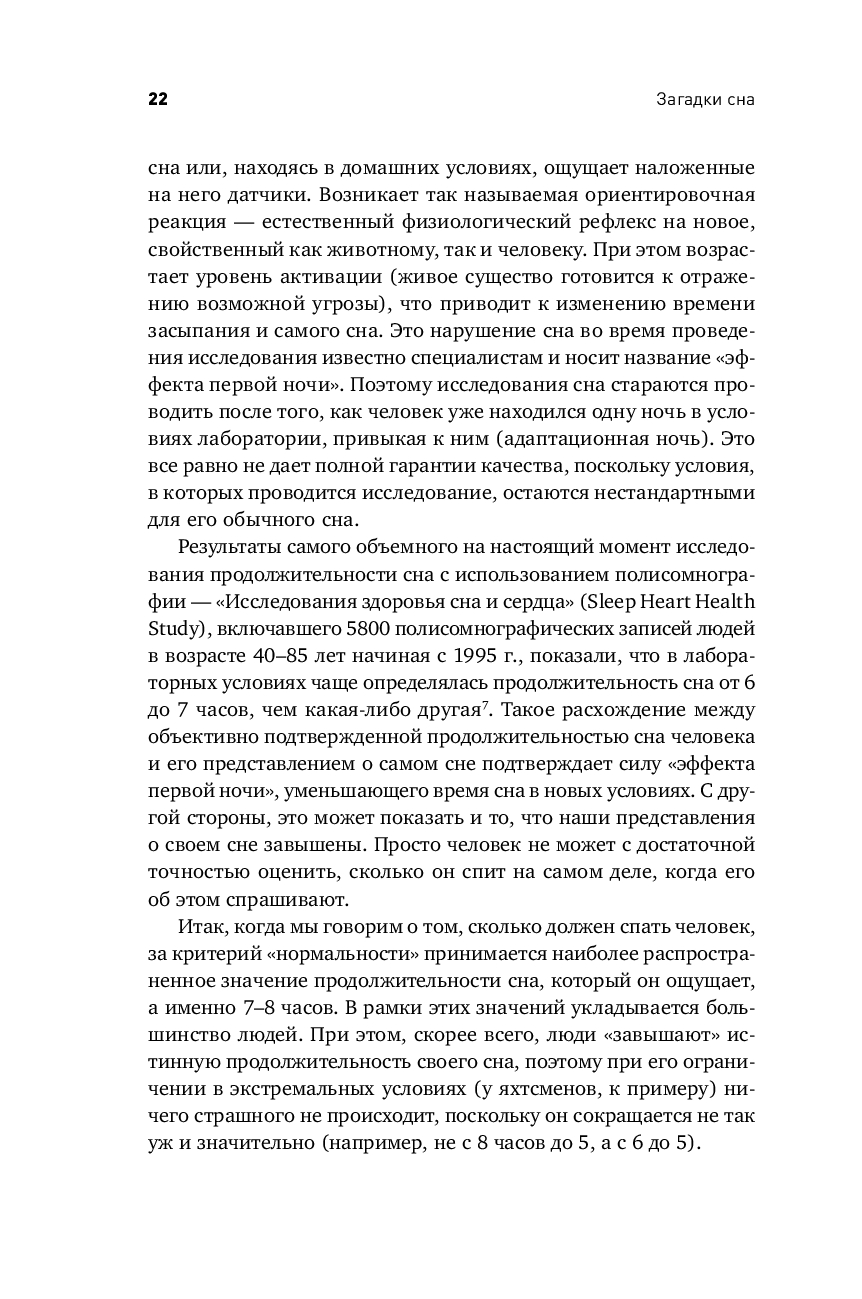 22

Загадки сна

сна или, находясь в домашних условиях, ощущает наложенные на него датчики. Возникает так называемая ориентировочная реакция — естественный физиологический рефлекс на новое, свойственный как животному, так и человеку. При этом возрастает уровень активации (живое существо готовится к отражению возможной угрозы), что приводит к изменению времени засыпания и самого сна. Это нарушение сна во время проведения исследования известно специалистам и носит название «эффекта первой ночи». Поэтому исследования сна стараются проводить после того, как человек уже находился одну ночь в условиях лаборатории, привыкая к ним (адаптационная ночь). Это все равно не дает полной гарантии качества, поскольку условия, в которых проводится исследование, остаются нестандартными для его обычного сна.

Результаты самого объемного на настоящий момент исследования продолжительности сна с использованием полисомнографии — «Исследования здоровья сна и сердца» (Sleep Heart Health Study), включавшего 5800 полисомнографических записей людей в возрасте 40–85 лет начиная с 1995 г., показали, что в лабораторных условиях чаще определялась продолжительность сна от 6 до 7 часов, чем какая-либо другая$^7$. Такое расхождение между объективно подтвержденной продолжительностью сна человека и его представлением о самом сне подтверждает силу «эффекта первой ночи», уменьшающего время сна в новых условиях. С другой стороны, это может показать и то, что наши представления о своем сне завышены. Просто человек не может с достаточной точностью оценить, сколько он спит на самом деле, когда его об этом спрашивают.

Итак, когда мы говорим о том, сколько должен спать человек, за критерий «нормальности» принимается наиболее распространенное значение продолжительности сна, который он ощущает, а именно 7–8 часов. В рамки этих значений укладывается большинство людей. При этом, скорее всего, люди «завышают» истинную продолжительность своего сна, поэтому при его ограничении в экстремальных условиях (у яхтсменов, к примеру) ничего страшного не происходит, поскольку он сокращается не так уж и значительно (например, не с 8 часов до 5, а с 6 до 5).